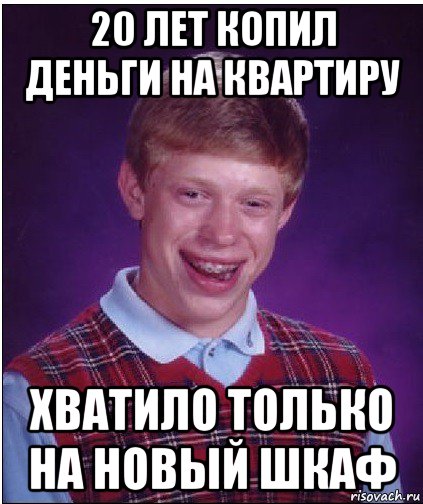 20 ЛЕТ КОПИЛ ДЕНЬГИ НА КВАРТИРУ

ХВАТИЛО ТОЛЬКО НА НОВЫЙ ШКАФ

risovach.ru